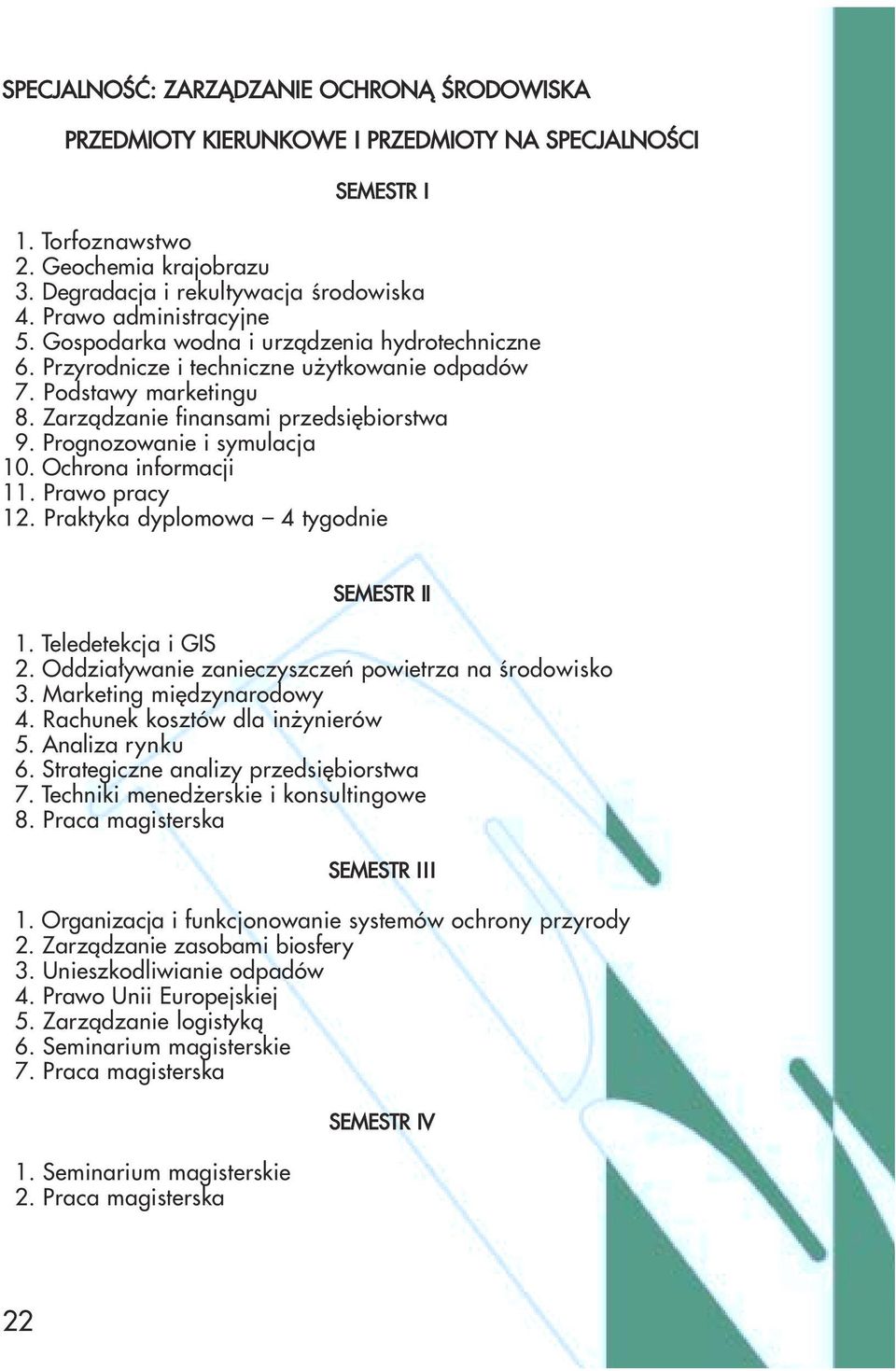 SPECJALNOŚĆ: ZARZĄDZANIE OCHRONĄ ŚRODOWISKA

PRZEDMIOTY KIERUNKOWE I PRZEDMIOTY NA SPECJALNOŚCI

SEMESTR I

1. Torfoznawstwo
2. Geochemia krajobrazu
3. Degradacja i rekultywacja środowiska
4. Prawo administracyjne
5. Gospodarka wodna i urządzenia hydrotechniczne
6. Przyrodnicze i techniczne użytkowanie odpadów
7. Podstawy marketingu
8. Zarządzanie finansami przedsiębiorstwa
9. Prognozowanie i symulacja
10. Ochrona informacji
11. Prawo pracy
12. Praktyka dyplomowa – 4 tygodnie

SEMESTR II

1. Teledetekcja i GIS
2. Oddziaływanie zanieczyszczeń powietrza na środowisko
3. Marketing międzynarodowy
4. Rachunek kosztów dla inżynierów
5. Analiza rynku
6. Strategiczne analizy przedsiębiorstwa
7. Techniki menedżerskie i konsultingowe
8. Praca magisterska

SEMESTR III

1. Organizacja i funkcjonowanie systemów ochrony przyrody
2. Zarządzanie zasobami biosfery
3. Unieszkodliwianie odpadów
4. Prawo Unii Europejskiej
5. Zarządzanie logistyką
6. Seminarium magisterskie
7. Praca magisterska

SEMESTR IV

1. Seminarium magisterskie
2. Praca magisterska

22